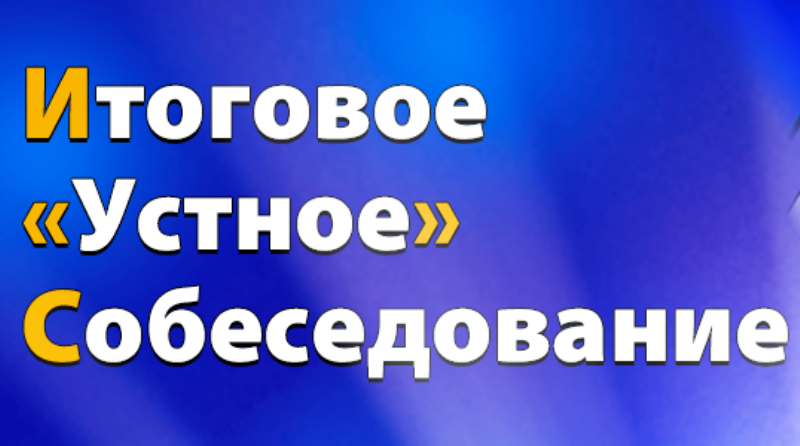 Итоговое
«Устное»
Собеседование